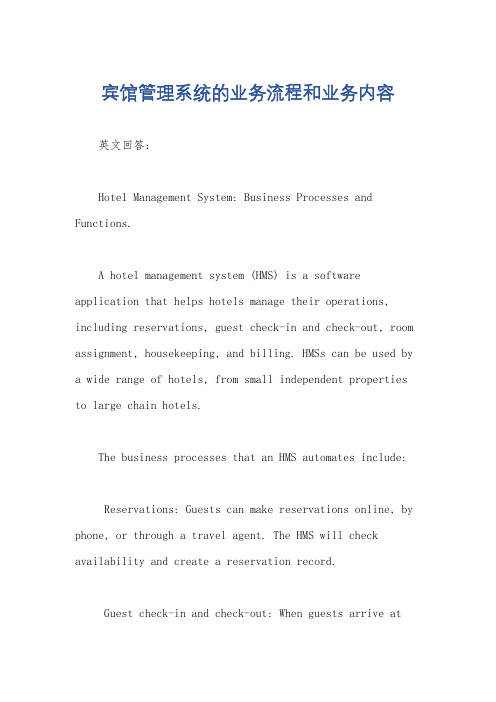 宾馆管理系统的业务流程和业务内容

英文回答：

Hotel Management System: Business Processes and Functions.

A hotel management system (HMS) is a software application that helps hotels manage their operations, including reservations, guest check-in and check-out, room assignment, housekeeping, and billing. HMSs can be used by a wide range of hotels, from small independent properties to large chain hotels.

The business processes that an HMS automates include:

Reservations: Guests can make reservations online, by phone, or through a travel agent. The HMS will check availability and create a reservation record.

Guest check-in and check-out: When guests arrive at